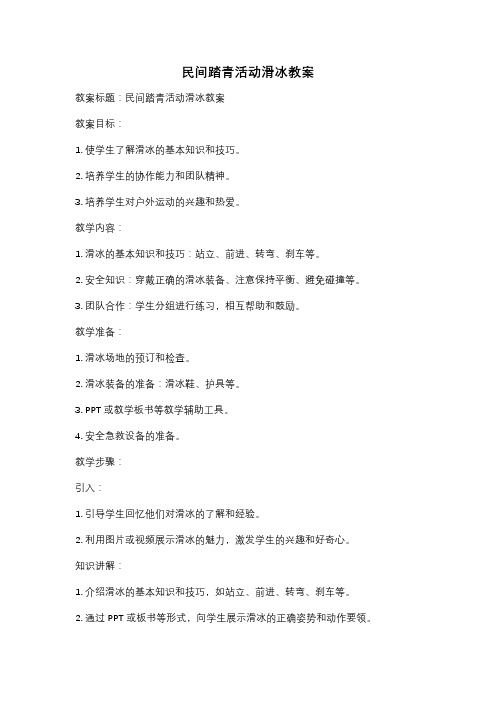 民间踏青活动滑冰教案

教案标题：民间踏青活动滑冰教案

教案目标：

1. 使学生了解滑冰的基本知识和技巧。

2. 培养学生的协作能力和团队精神。

3. 培养学生对户外运动的兴趣和热爱。

教学内容：

1. 滑冰的基本知识和技巧：站立、前进、转弯、刹车等。

2. 安全知识：穿戴正确的滑冰装备、注意保持平衡、避免碰撞等。

3. 团队合作：学生分组进行练习，相互帮助和鼓励。

教学准备：

1. 滑冰场地的预订和检查。

2. 滑冰装备的准备：滑冰鞋、护具等。

3. PPT 或教学板书等教学辅助工具。

4. 安全急救设备的准备。

教学步骤：

引入：

1. 引导学生回忆他们对滑冰的了解和经验。

2. 利用图片或视频展示滑冰的魅力，激发学生的兴趣和好奇心。

知识讲解：

1. 介绍滑冰的基本知识和技巧，如站立、前进、转弯、刹车等。

2. 通过 PPT 或板书等形式，向学生展示滑冰的正确姿势和动作要领。